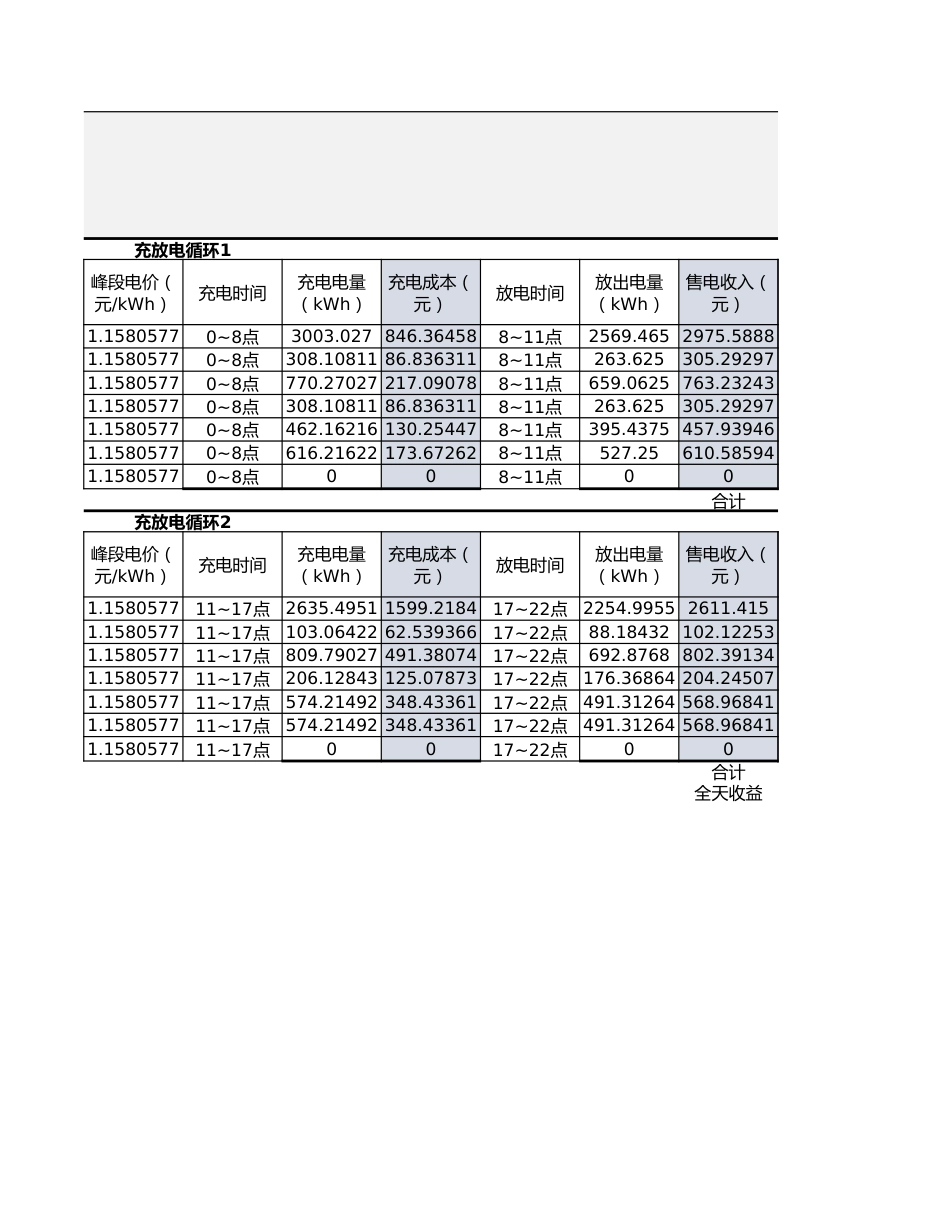 充放电循环1

| 峰段电价（元/kWh） | 充电时间 | 充电电量（kWh） | 充电成本（元） | 放电时间 | 放出电量（kWh） | 售电收入（元） |
|---|---|---|---|---|---|---|
| 1.1580577 | 0~8点 | 3003.027 | 846.36458 | 8~11点 | 2569.465 | 2975.5888 |
| 1.1580577 | 0~8点 | 308.10811 | 86.836311 | 8~11点 | 263.625 | 305.29297 |
| 1.1580577 | 0~8点 | 770.27027 | 217.09078 | 8~11点 | 659.0625 | 763.23243 |
| 1.1580577 | 0~8点 | 308.10811 | 86.836311 | 8~11点 | 263.625 | 305.29297 |
| 1.1580577 | 0~8点 | 462.16216 | 130.25447 | 8~11点 | 395.4375 | 457.93946 |
| 1.1580577 | 0~8点 | 616.21622 | 173.67262 | 8~11点 | 527.25 | 610.58594 |
| 1.1580577 | 0~8点 | 0 | 0 | 8~11点 | 0 | 0 |

合计

充放电循环2

| 峰段电价（元/kWh） | 充电时间 | 充电电量（kWh） | 充电成本（元） | 放电时间 | 放出电量（kWh） | 售电收入（元） |
|---|---|---|---|---|---|---|
| 1.1580577 | 11~17点 | 2635.4951 | 1599.2184 | 17~22点 | 2254.9955 | 2611.415 |
| 1.1580577 | 11~17点 | 103.06422 | 62.539366 | 17~22点 | 88.18432 | 102.12253 |
| 1.1580577 | 11~17点 | 809.79027 | 491.38074 | 17~22点 | 692.8768 | 802.39134 |
| 1.1580577 | 11~17点 | 206.12843 | 125.07873 | 17~22点 | 176.36864 | 204.24507 |
| 1.1580577 | 11~17点 | 574.21492 | 348.43361 | 17~22点 | 491.31264 | 568.96841 |
| 1.1580577 | 11~17点 | 574.21492 | 348.43361 | 17~22点 | 491.31264 | 568.96841 |
| 1.1580577 | 11~17点 | 0 | 0 | 17~22点 | 0 | 0 |

合计
全天收益